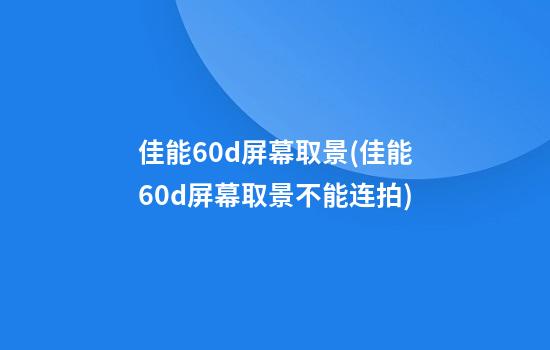 佳能60d屏幕取景(佳能60d屏幕取景不能连拍)